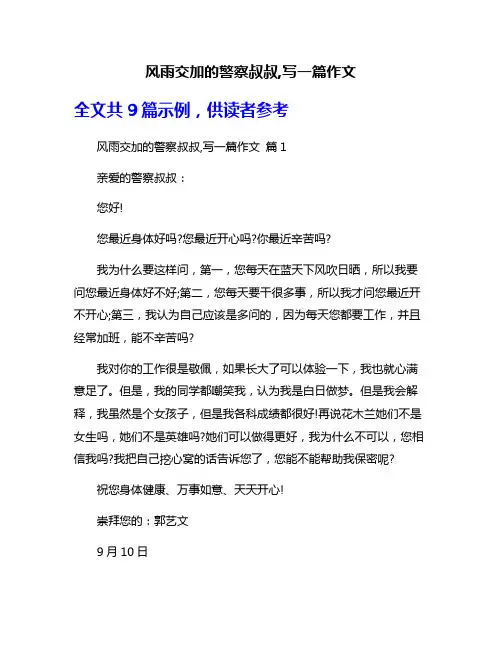 风雨交加的警察叔叔,写一篇作文

全文共 9 篇示例，供读者参考

风雨交加的警察叔叔,写一篇作文 篇 1

亲爱的警察叔叔：

您好!

您最近身体好吗?您最近开心吗?你最近辛苦吗?

我为什么要这样问，第一，您每天在蓝天下风吹日晒，所以我要问您最近身体好不好;第二，您每天要干很多事，所以我才问您最近开不开心;第三，我认为自己应该是多问的，因为每天您都要工作，并且经常加班，能不辛苦吗?

我对你的工作很是敬佩，如果长大了可以体验一下，我也就心满意足了。但是，我的同学都嘲笑我，认为我是白日做梦。但是我会解释，我虽然是个女孩子，但是我各科成绩都很好!再说花木兰她们不是女生吗，她们不是英雄吗?她们可以做得更好，我为什么不可以，您相信我吗?我把自己挖心窝的话告诉您了，您能不能帮助我保密呢?

祝您身体健康、万事如意、天天开心!

崇拜您的：郭艺文

9 月 10 日